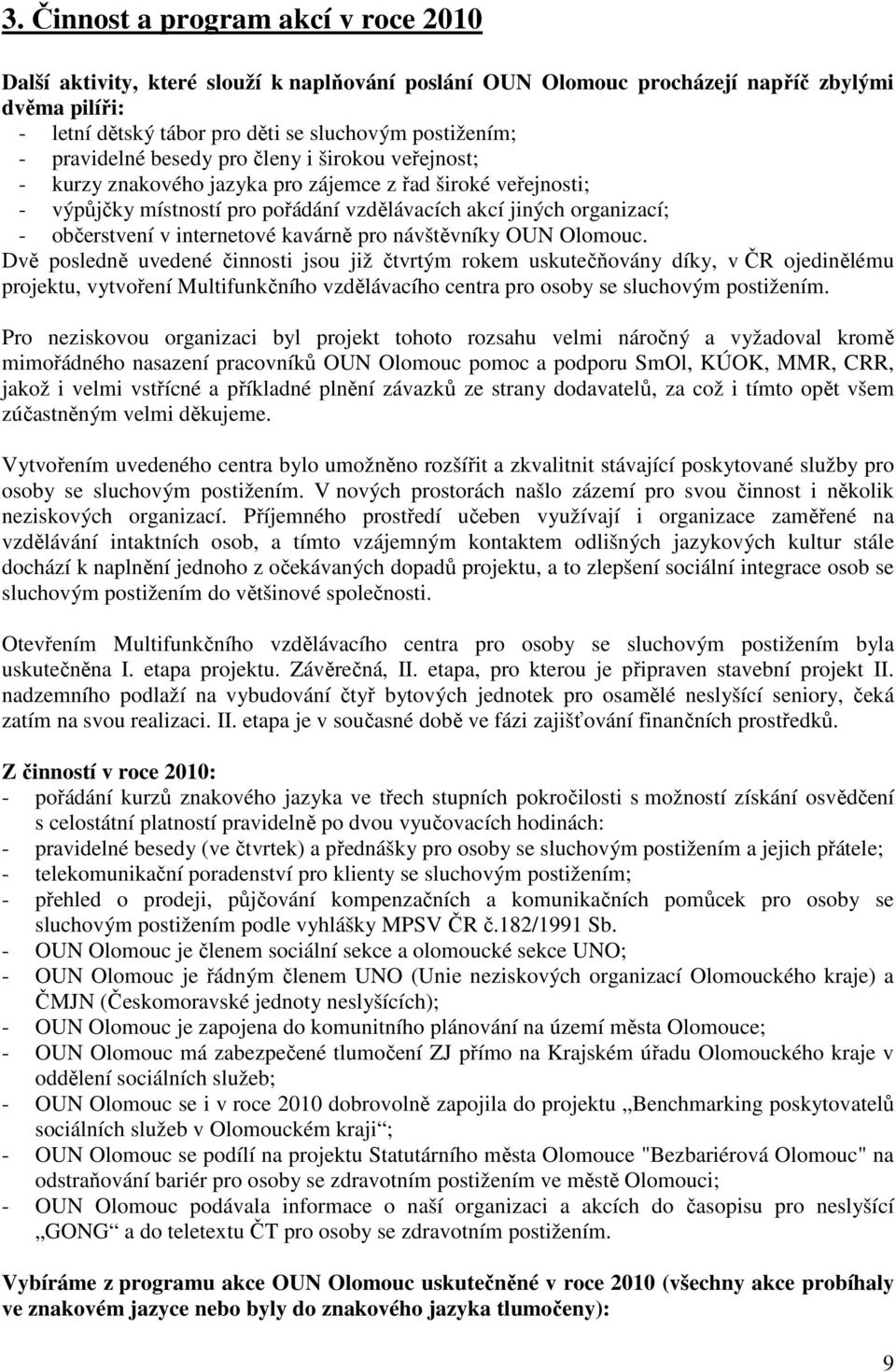 3. Činnost a program akcí v roce 2010

Další aktivity, které slouží k naplňování poslání OUN Olomouc procházejí napříč zbylými dvěma pilíři:
- letní dětský tábor pro děti se sluchovým postižením;
- pravidelné besedy pro členy i širokou veřejnost;
- kurzy znakového jazyka pro zájemce z řad široké veřejnosti;
- výpůjčky místností pro pořádání vzdělávacích akcí jiných organizací;
- občerstvení v internetové kavárně pro návštěvníky OUN Olomouc.
Dvě posledně uvedené činnosti jsou již čtvrtým rokem uskutečňovány díky, v ČR ojedinělému projektu, vytvoření Multifunkčního vzdělávacího centra pro osoby se sluchovým postižením.

Pro neziskovou organizaci byl projekt tohoto rozsahu velmi náročný a vyžadoval kromě mimořádného nasazení pracovníků OUN Olomouc pomoc a podporu SmOl, KÚOK, MMR, CRR, jakož i velmi vstřícné a příkladné plnění závazků ze strany dodavatelů, za což i tímto opět všem zúčastněným velmi děkujeme.

Vytvořením uvedeného centra bylo umožněno rozšířit a zkvalitnit stávající poskytované služby pro osoby se sluchovým postižením. V nových prostorách našlo zázemí pro svou činnost i několik neziskových organizací. Příjemného prostředí učeben využívají i organizace zaměřené na vzdělávání intaktních osob, a tímto vzájemným kontaktem odlišných jazykových kultur stále dochází k naplnění jednoho z očekávaných dopadů projektu, a to zlepšení sociální integrace osob se sluchovým postižením do většinové společnosti.

Otevřením Multifunkčního vzdělávacího centra pro osoby se sluchovým postižením byla uskutečněna I. etapa projektu. Závěrečná, II. etapa, pro kterou je připraven stavební projekt II. nadzemního podlaží na vybudování čtyř bytových jednotek pro osamělé neslyšící seniory, čeká zatím na svou realizaci. II. etapa je v současné době ve fázi zajišťování finančních prostředků.

Z činností v roce 2010:
- pořádání kurzů znakového jazyka ve třech stupních pokročilosti s možností získání osvědčení s celostátní platností pravidelně po dvou vyučovacích hodinách:
- pravidelné besedy (ve čtvrtek) a přednášky pro osoby se sluchovým postižením a jejich přátele;
- telekomunikační poradenství pro klienty se sluchovým postižením;
- přehled o prodeji, půjčování kompenzačních a komunikačních pomůcek pro osoby se sluchovým postižením podle vyhlášky MPSV ČR č.182/1991 Sb.
- OUN Olomouc je členem sociální sekce a olomoucké sekce UNO;
- OUN Olomouc je řádným členem UNO (Unie neziskových organizací Olomouckého kraje) a ČMJN (Českomoravské jednoty neslyšících);
- OUN Olomouc je zapojena do komunitního plánování na území města Olomouce;
- OUN Olomouc má zabezpečené tlumočení ZJ přímo na Krajském úřadu Olomouckého kraje v oddělení sociálních služeb;
- OUN Olomouc se i v roce 2010 dobrovolně zapojila do projektu „Benchmarking poskytovatelů sociálních služeb v Olomouckém kraji“;
- OUN Olomouc se podílí na projektu Statutárního města Olomouce "Bezbariérová Olomouc" na odstraňování bariér pro osoby se zdravotním postižením ve městě Olomouci;
- OUN Olomouc podávala informace o naší organizaci a akcích do časopisu pro neslyšící „GONG“ a do teletextu ČT pro osoby se zdravotním postižením.

Vybíráme z programu akce OUN Olomouc uskutečněné v roce 2010 (všechny akce probíhaly ve znakovém jazyce nebo byly do znakového jazyka tlumočeny):

9